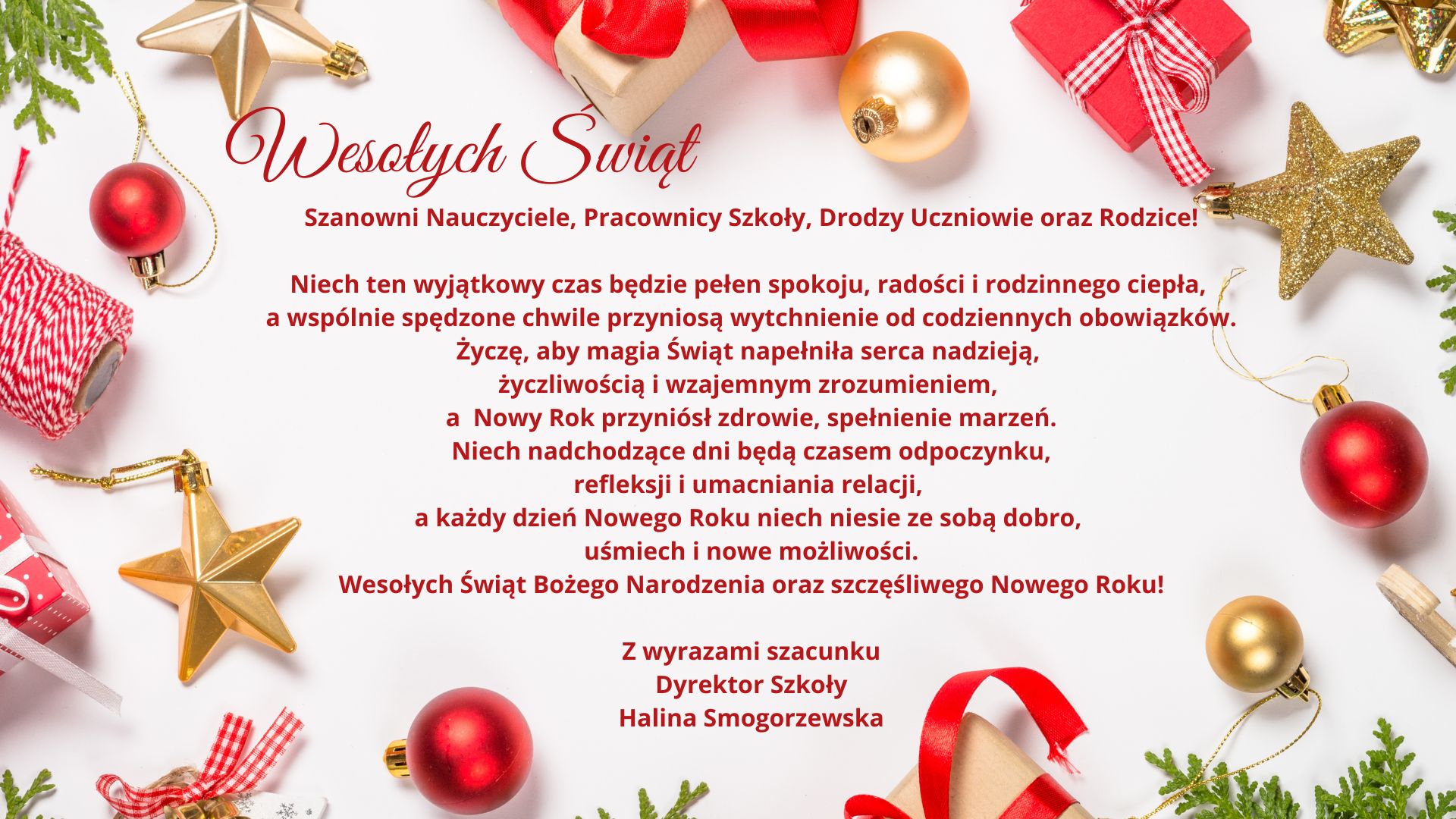 Wesołych Świąt

Szanowni Nauczyciele, Pracownicy Szkoły, Drodzy Uczniowie oraz Rodzice!

Niech ten wyjątkowy czas będzie pełen spokoju, radości i rodzinnego ciepła,
a wspólnie spędzone chwile przyniosą wytchnienie od codziennych obowiązków.
Życzę, aby magia Świąt napełniła serca nadzieją,
życzliwością i wzajemnym zrozumieniem,
a Nowy Rok przyniósł zdrowie, spełnienie marzeń.
Niech nadchodzące dni będą czasem odpoczynku,
refleksji i umacniania relacji,
a każdy dzień Nowego Roku niech niesie ze sobą dobro,
uśmiech i nowe możliwości.
Wesołych Świąt Bożego Narodzenia oraz szczęśliwego Nowego Roku!

Z wyrazami szacunku
Dyrektor Szkoły
Halina Smogorzewska